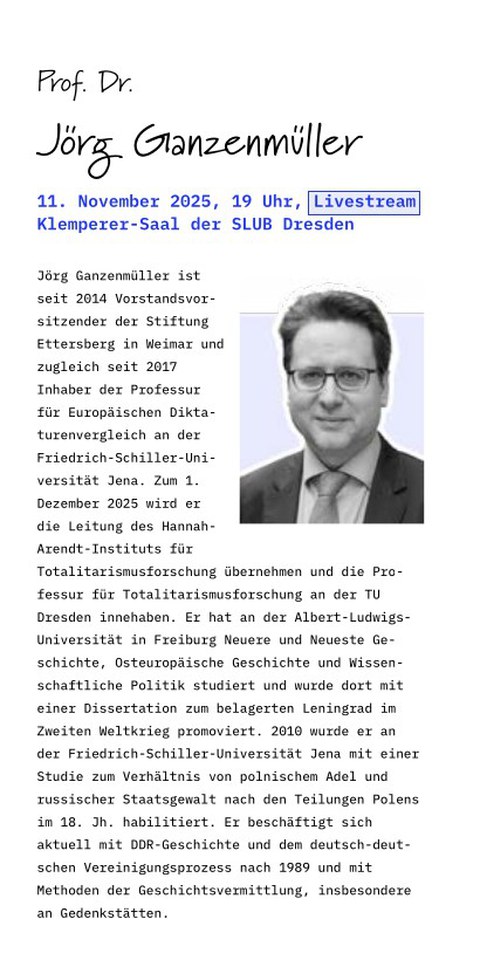 Prof. Dr.
Jörg Ganzenmüller

11. November 2025, 19 Uhr, Livestream
Klemperer-Saal der SLUB Dresden

Jörg Ganzenmüller ist seit 2014 Vorstandsvorsitzender der Stiftung Ettersberg in Weimar und zugleich seit 2017 Inhaber der Professur für Europäischen Diktaturenvergleich an der Friedrich-Schiller-Universität Jena. Zum 1. Dezember 2025 wird er die Leitung des Hannah-Arendt-Instituts für Totalitarismusforschung übernehmen und die Professur für Totalitarismusforschung an der TU Dresden innehaben. Er hat an der Albert-Ludwigs-Universität in Freiburg Neuere und Neueste Geschichte, Osteuropäische Geschichte und Wissenschaftliche Politik studiert und wurde dort mit einer Dissertation zum belagerten Leningrad im Zweiten Weltkrieg promoviert. 2010 wurde er an der Friedrich-Schiller-Universität Jena mit einer Studie zum Verhältnis von polnischem Adel und russischer Staatsgewalt nach den Teilungen Polens im 18. Jh. habilitiert. Er beschäftigt sich aktuell mit DDR-Geschichte und dem deutsch-deutschen Vereinigungsprozess nach 1989 und mit Methoden der Geschichtsvermittlung, insbesondere an Gedenkstätten.